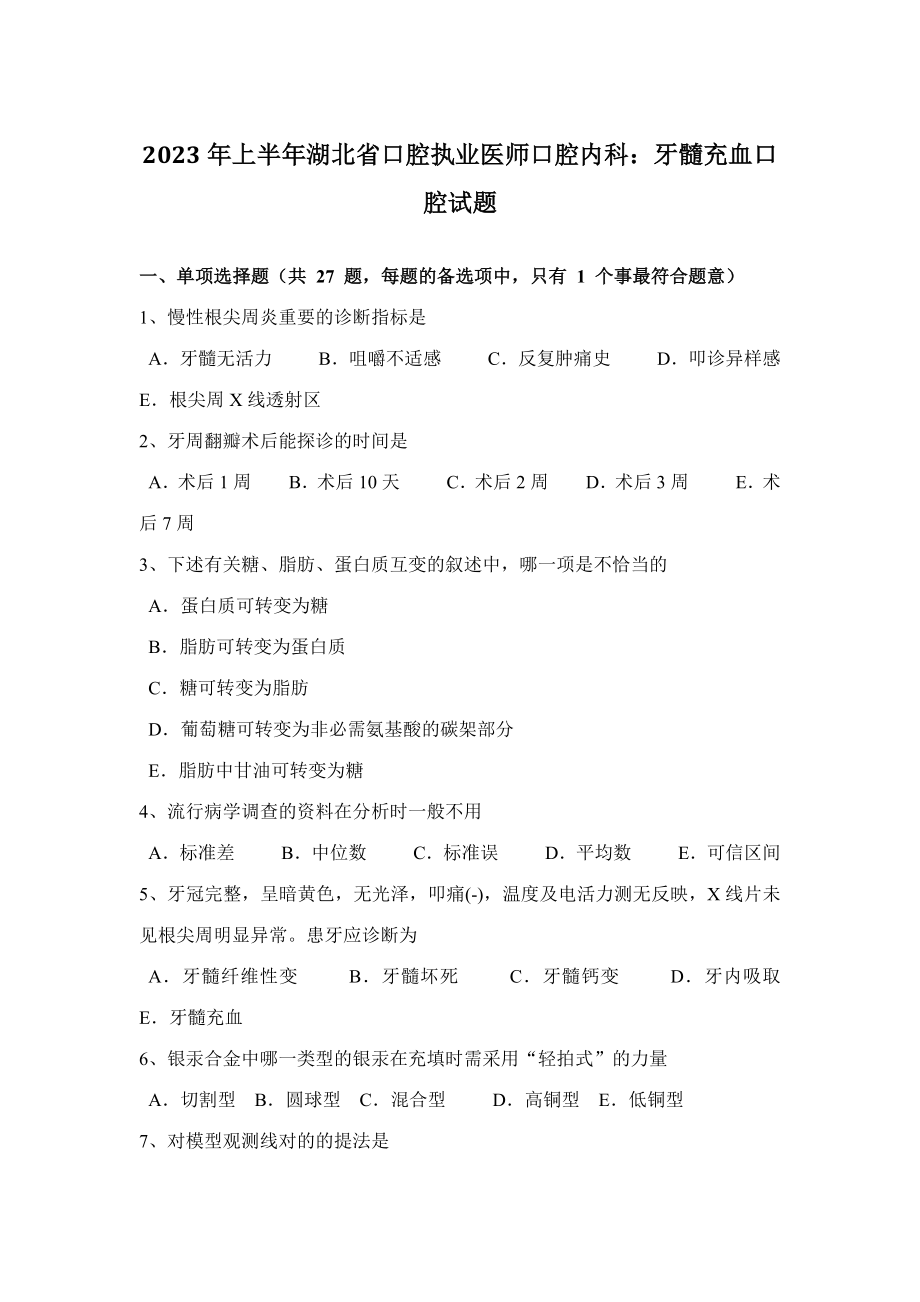 2023年上半年湖北省口腔执业医师口腔内科：牙髓充血口腔试题

一、单项选择题（共 27 题，每题的备选项中，只有 1 个事最符合题意）

1、慢性根尖周炎重要的诊断指标是

A．牙髓无活力　B．咀嚼不适感　C．反复肿痛史　D．叩诊异样感　E．根尖周X线透射区

2、牙周翻瓣术后能探诊的时间是

A．术后1周　B．术后10天　C．术后2周　D．术后3周　E．术后7周

3、下述有关糖、脂肪、蛋白质互变的叙述中，哪一项是不恰当的

A．蛋白质可转变为糖

B．脂肪可转变为蛋白质

C．糖可转变为脂肪

D．葡萄糖可转变为非必需氨基酸的碳架部分

E．脂肪中甘油可转变为糖

4、流行病学调查的资料在分析时一般不用

A．标准差　B．中位数　C．标准误　D．平均数　E．可信区间

5、牙冠完整，呈暗黄色，无光泽，叩痛(-)，温度及电活力测无反映，X线片未见根尖周明显异常。患牙应诊断为

A．牙髓纤维性变　B．牙髓坏死　C．牙髓钙变　D．牙内吸取　E．牙髓充血

6、银汞合金中哪一类型的银汞在充填时需采用“轻拍式”的力量

A．切割型　B．圆球型　C．混合型　D．高铜型　E．低铜型

7、对模型观测线对的的提法是